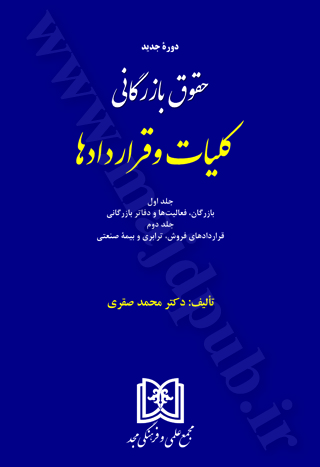 دورهٔ جدید

حقوق بازرگانی

کلیات و قراردادها

جلد اول
بازرگان، فعالیت‌ها و دفاتر بازرگانی
جلد دوم
قراردادهای فروش، ترابری و بیمهٔ صنعتی

تألیف: دکتر محمد صقری

مجمع علمی و فرهنگی مجد

www.majdpub.ir